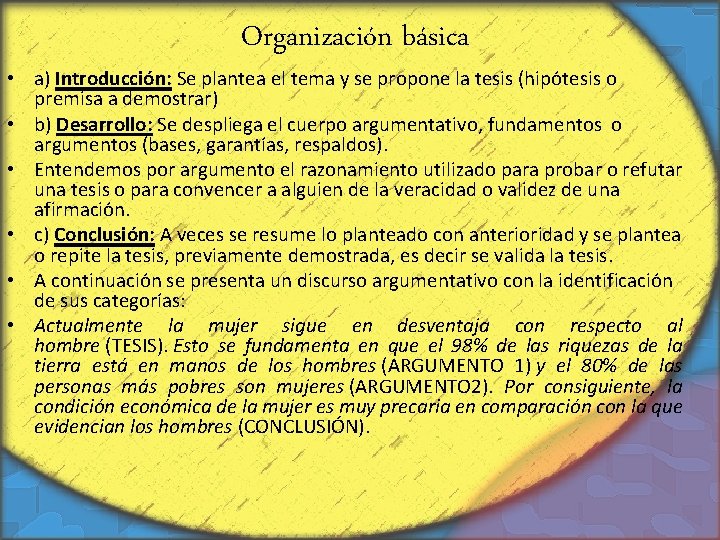 Organización básica

• a) Introducción: Se plantea el tema y se propone la tesis (hipótesis o premisa a demostrar)
• b) Desarrollo: Se despliega el cuerpo argumentativo, fundamentos o argumentos (bases, garantías, respaldos).
• Entendemos por argumento el razonamiento utilizado para probar o refutar una tesis o para convencer a alguien de la veracidad o validez de una afirmación.
• c) Conclusión: A veces se resume lo planteado con anterioridad y se plantea o repite la tesis, previamente demostrada, es decir se valida la tesis.
• A continuación se presenta un discurso argumentativo con la identificación de sus categorías:
• Actualmente la mujer sigue en desventaja con respecto al hombre (TESIS). Esto se fundamenta en que el 98% de las riquezas de la tierra está en manos de los hombres (ARGUMENTO 1) y el 80% de las personas más pobres son mujeres (ARGUMENTO2). Por consiguiente, la condición económica de la mujer es muy precaria en comparación con la que evidencian los hombres (CONCLUSIÓN).